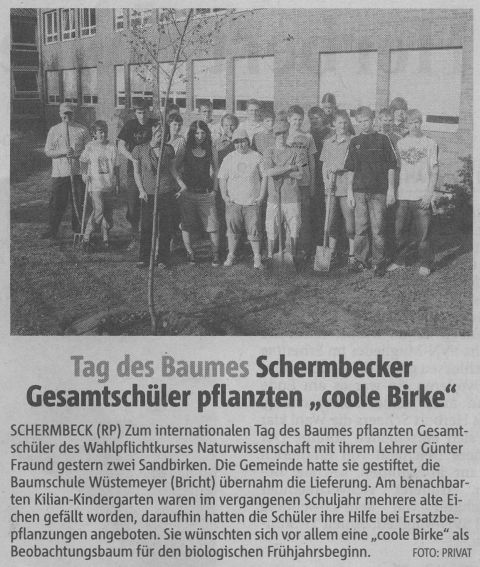 Tag des Baumes Schermbecker Gesamtschüler pflanzten „coole Birke“

SCHERMBECK (RP) Zum internationalen Tag des Baumes pflanzten Gesamtschüler des Wahlpflichtkurses Naturwissenschaft mit ihrem Lehrer Günter Fraund gestern zwei Sandbirken. Die Gemeinde hatte sie gestiftet, die Baumschule Wüstemeyer (Bricht) übernahm die Lieferung. Am benachbarten Kilian-Kindergarten waren im vergangenen Schuljahr mehrere alte Eichen gefällt worden, daraufhin hatten die Schüler ihre Hilfe bei Ersatzbepflanzungen angeboten. Sie wünschten sich vor allem eine „coole Birke“ als Beobachtungsbaum für den biologischen Frühjahrsbeginn. FOTO: PRIVAT